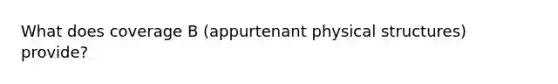 What does coverage B (appurtenant physical structures) provide?